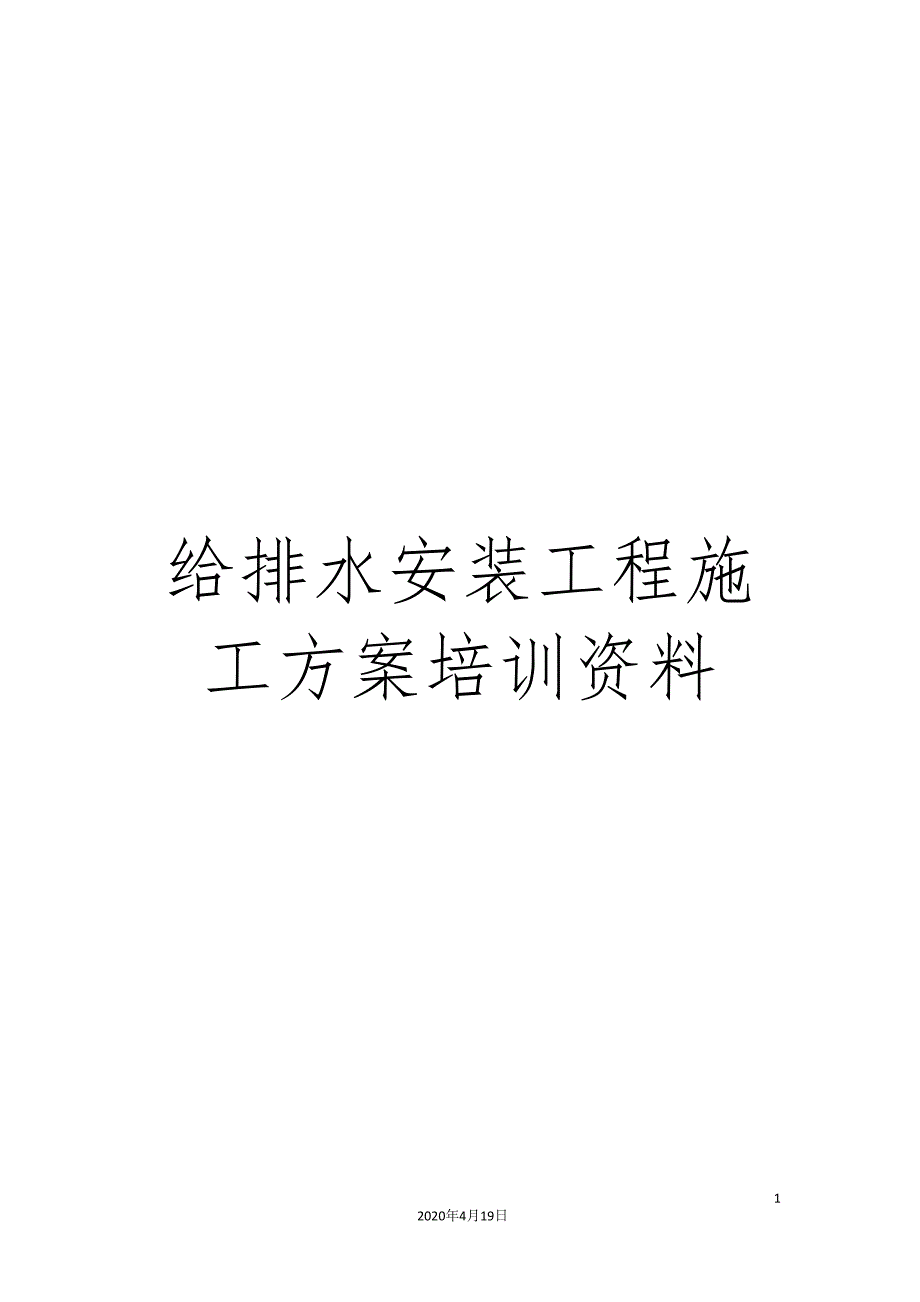 给排水安装工程施工方案培训资料

1

2020年4月19日